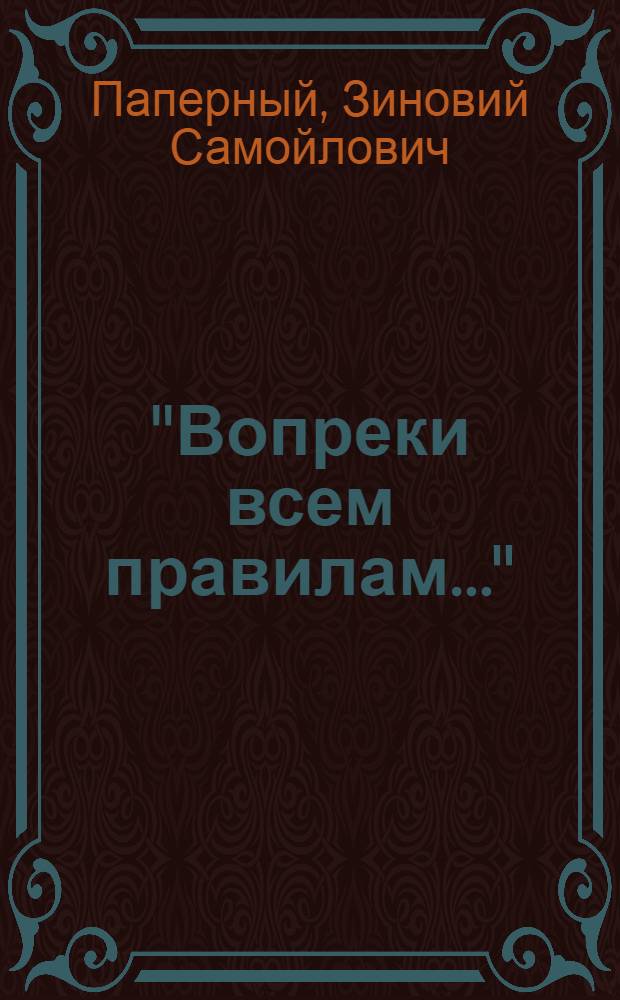 Паперный, Зиновий Самойлович

"Вопреки всем правилам..."